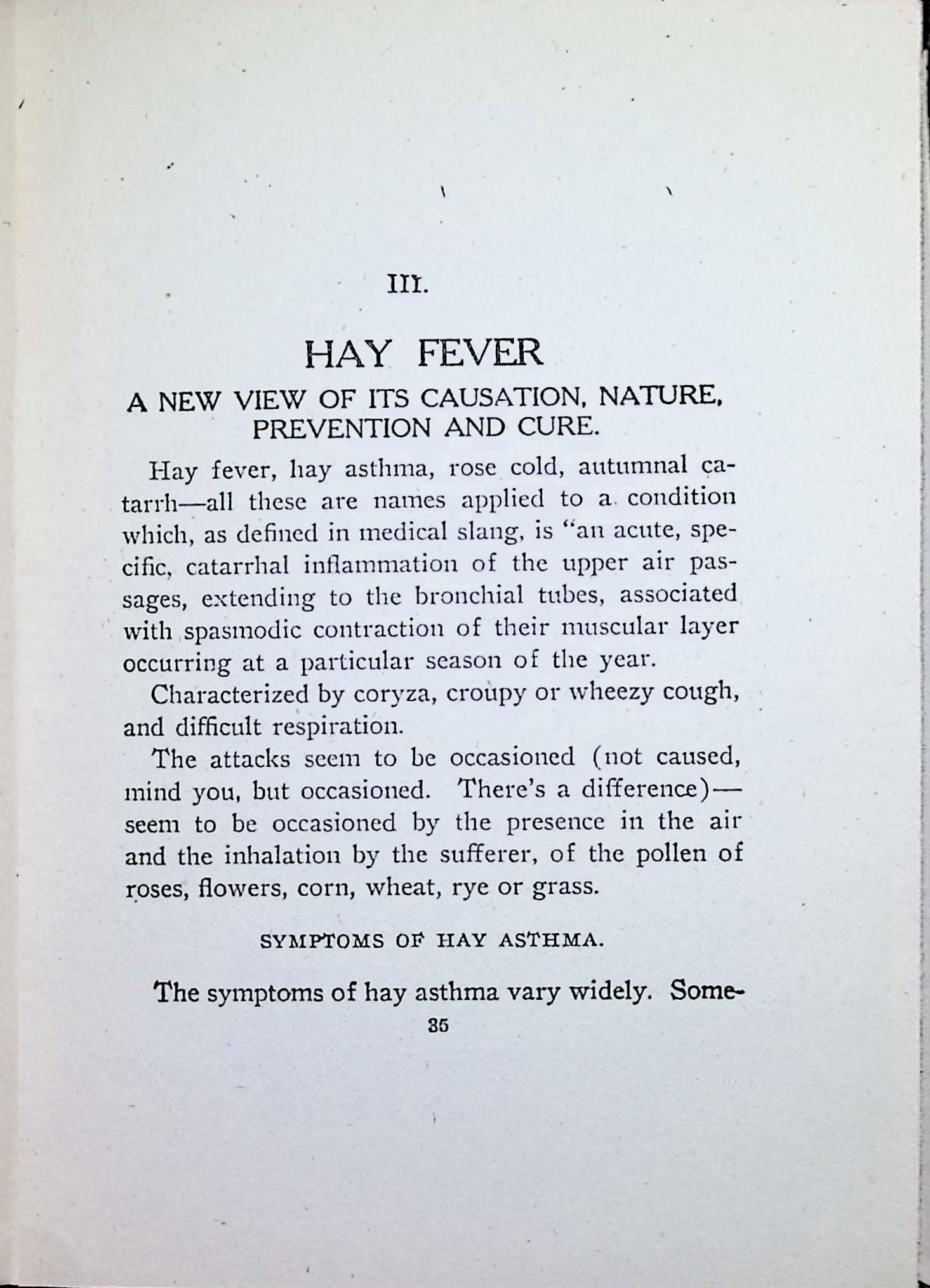 III.

HAY FEVER

A NEW VIEW OF ITS CAUSATION, NATURE, PREVENTION AND CURE.

Hay fever, hay asthma, rose cold, autumnal catarrh—all these are names applied to a condition which, as defined in medical slang, is "an acute, specific, catarrhal inflammation of the upper air passages, extending to the bronchial tubes, associated with spasmodic contraction of their muscular layer occurring at a particular season of the year.

Characterized by coryza, croupy or wheezy cough, and difficult respiration.

The attacks seem to be occasioned (not caused, mind you, but occasioned. There's a difference)—seem to be occasioned by the presence in the air and the inhalation by the sufferer, of the pollen of roses, flowers, corn, wheat, rye or grass.

SYMPTOMS OF HAY ASTHMA.

The symptoms of hay asthma vary widely. Some-

35